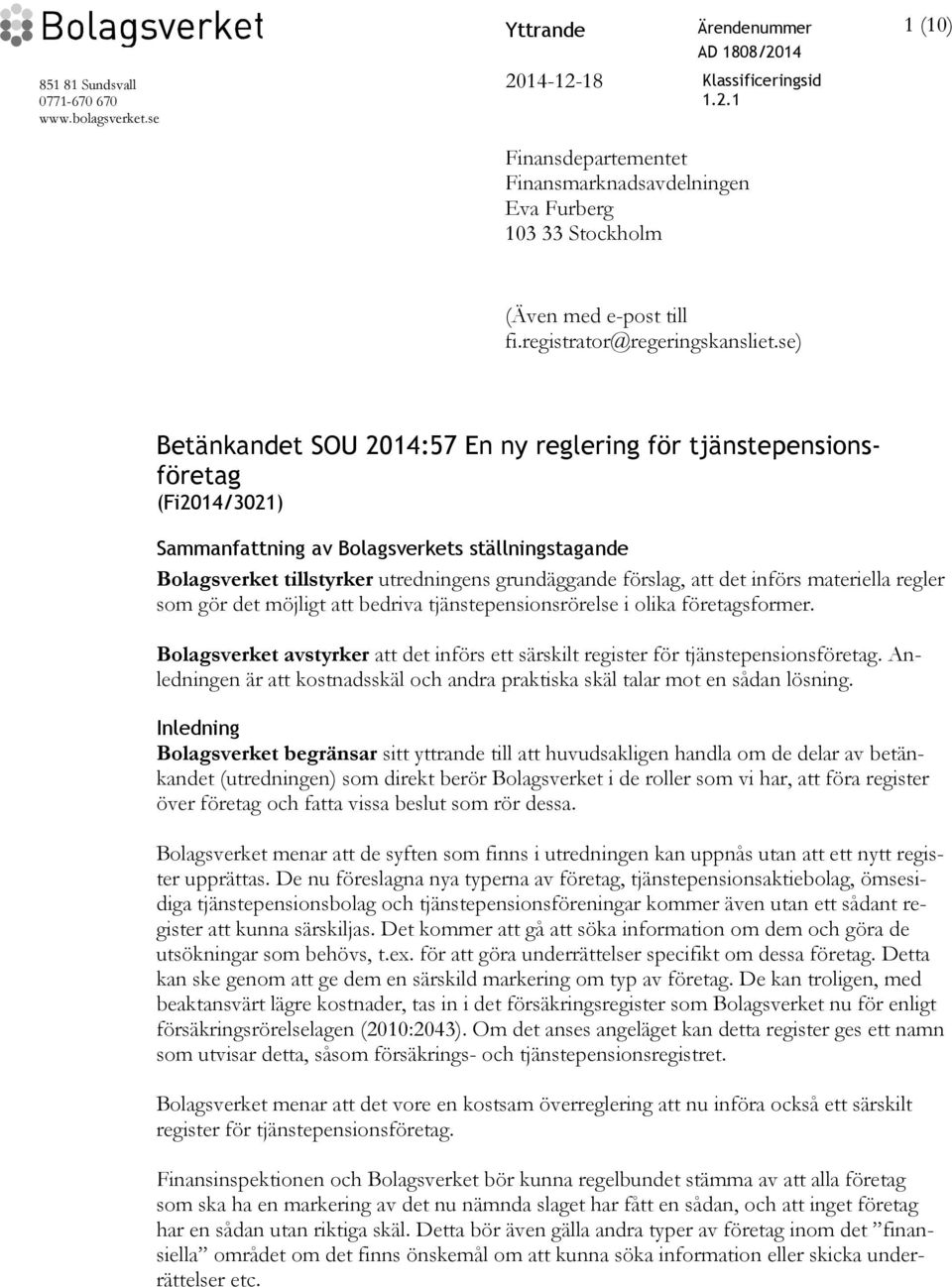 Bolagsverket

851 81 Sundsvall
0771-670 670
www.bolagsverket.se

Yttrande

2014-12-18

Ärendenummer
AD 1808/2014

Klassificeringsid
1.2.1

1 (10)

Finansdepartementet
Finansmarknadsavdelningen
Eva Furberg
103 33 Stockholm

(Även med e-post till fi.registrator@regeringskansliet.se)

Betänkandet SOU 2014:57 En ny reglering för tjänstepensionsföretag
(Fi2014/3021)

Sammanfattning av Bolagsverkets ställningstagande
Bolagsverket tillstyrker utredningens grundäggande förslag, att det införs materiella regler som gör det möjligt att bedriva tjänstepensionsrörelse i olika företagsformer.

Bolagsverket avstyrker att det införs ett särskilt register för tjänstepensionsföretag. Anledningen är att kostnadsskäl och andra praktiska skäl talar mot en sådan lösning.

Inledning
Bolagsverket begränsar sitt yttrande till att huvudsakligen handla om de delar av betänkandet (utredningen) som direkt berör Bolagsverket i de roller som vi har, att föra register över företag och fatta vissa beslut som rör dessa.

Bolagsverket menar att de syften som finns i utredningen kan uppnås utan att ett nytt register upprättas. De nu föreslagna nya typerna av företag, tjänstepensionsaktiebolag, ömsesidiga tjänstepensionsbolag och tjänstepensionsföreningar kommer även utan ett sådant register att kunna särskiljas. Det kommer att gå att söka information om dem och göra de utsökningar som behövs, t.ex. för att göra underrättelser specifikt om dessa företag. Detta kan ske genom att ge dem en särskild markering om typ av företag. De kan troligen, med beaktansvärt lägre kostnader, tas in i det försäkringsregister som Bolagsverket nu för enligt försäkringsrörelselagen (2010:2043). Om det anses angeläget kan detta register ges ett namn som utvisar detta, såsom försäkrings- och tjänstepensionsregistret.

Bolagsverket menar att det vore en kostsam överreglering att nu införa också ett särskilt register för tjänstepensionsföretag.

Finansinspektionen och Bolagsverket bör kunna regelbundet stämma av att alla företag som ska ha en markering av det nu nämnda slaget har fått en sådan, och att inget företag har en sådan utan riktiga skäl. Detta bör även gälla andra typer av företag inom det ”finansiella” området om det finns önskemål om att kunna söka information eller skicka underrättelser etc.